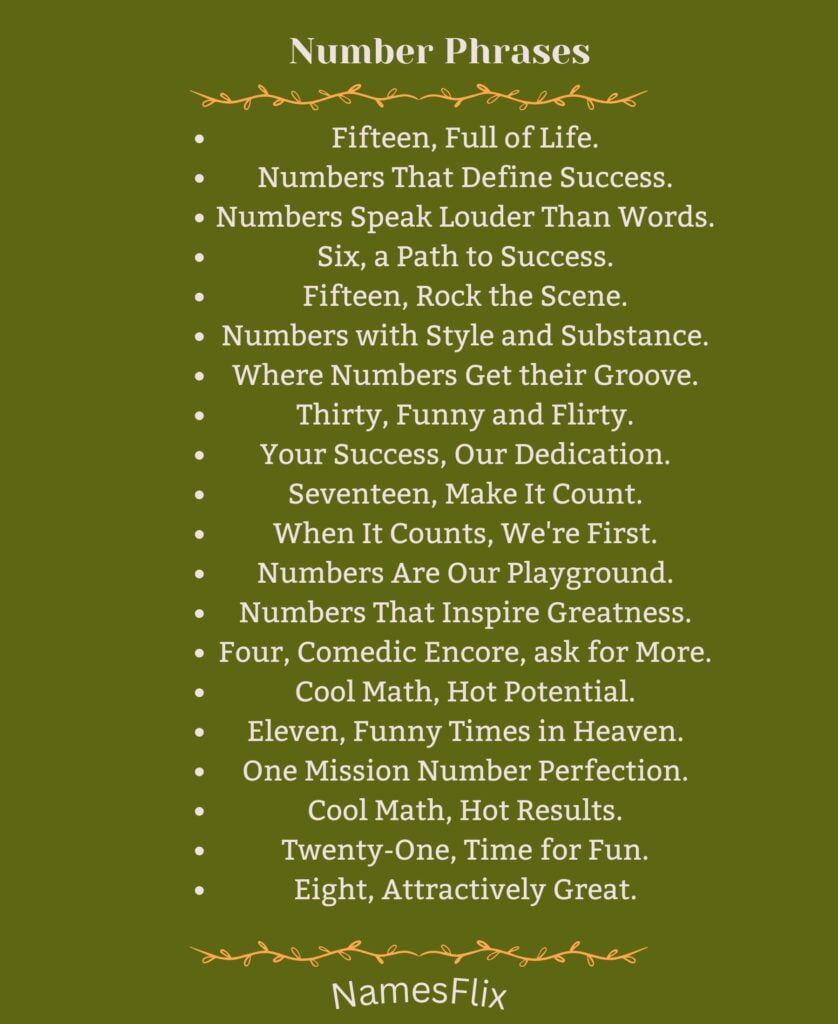 Number Phrases

- Fifteen, Full of Life.
- Numbers That Define Success.
- Numbers Speak Louder Than Words.
- Six, a Path to Success.
- Fifteen, Rock the Scene.
- Numbers with Style and Substance.
- Where Numbers Get their Groove.
- Thirty, Funny and Flirty.
- Your Success, Our Dedication.
- Seventeen, Make It Count.
- When It Counts, We're First.
- Numbers Are Our Playground.
- Numbers That Inspire Greatness.
- Four, Comedic Encore, ask for More.
- Cool Math, Hot Potential.
- Eleven, Funny Times in Heaven.
- One Mission Number Perfection.
- Cool Math, Hot Results.
- Twenty-One, Time for Fun.
- Eight, Attractively Great.

NamesFlix